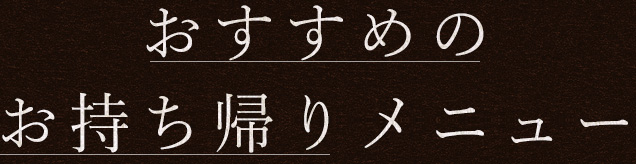 おすすめの
お持ち帰りメニュー